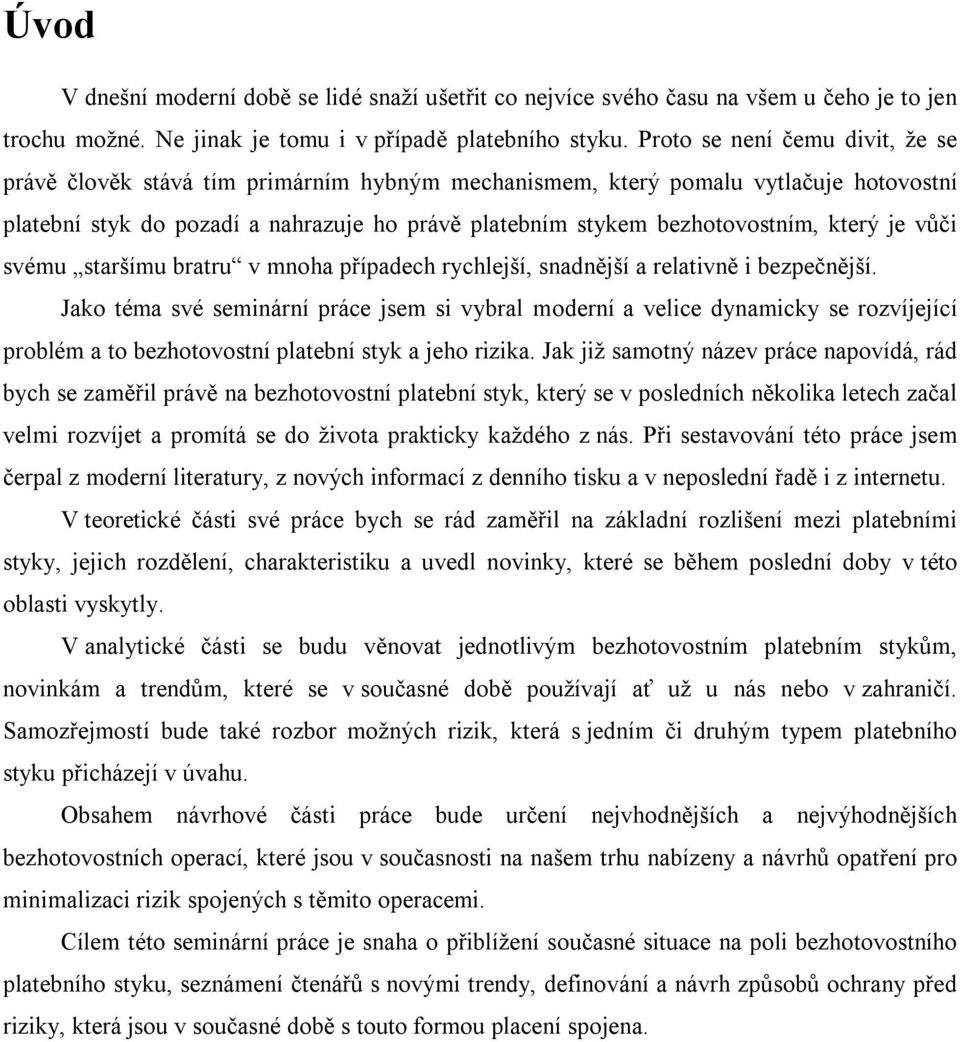 Úvod

V dnešní moderní době se lidé snaží ušetřit co nejvíce svého času na všem u čeho je to jen trochu možné. Ne jinak je tomu i v případě platebního styku. Proto se není čemu divit, že se právě člověk stává tím primárním hybným mechanismem, který pomalu vytlačuje hotovostní platební styk do pozadí a nahrazuje ho právě platebním stykem bezhotovostním, který je vůči svému „staršímu bratru“ v mnoha případech rychlejší, snadnější a relativně i bezpečnější.

Jako téma své seminární práce jsem si vybral moderní a velice dynamicky se rozvíjející problém a to bezhotovostní platební styk a jeho rizika. Jak již samotný název práce napovídá, rád bych se zaměřil právě na bezhotovostní platební styk, který se v posledních několika letech začal velmi rozvíjet a promítá se do života prakticky každého z nás. Při sestavování této práce jsem čerpal z moderní literatury, z nových informací z denního tisku a v neposlední řadě i z internetu.

V teoretické části své práce bych se rád zaměřil na základní rozlišení mezi platebními styky, jejich rozdělení, charakteristiku a uvedl novinky, které se během poslední doby v této oblasti vyskytly.

V analytické části se budu věnovat jednotlivým bezhotovostním platebním stykům, novinkám a trendům, které se v současné době používají ať už u nás nebo v zahraničí. Samozřejmostí bude také rozbor možných rizik, která s jedním či druhým typem platebního styku přicházejí v úvahu.

Obsahem návrhové části práce bude určení nejvhodnějších a nejvýhodnějších bezhotovostních operací, které jsou v současnosti na našem trhu nabízeny a návrhů opatření pro minimalizaci rizik spojených s těmito operacemi.

Cílem této seminární práce je snaha o přiblížení současné situace na poli bezhotovostního platebního styku, seznámení čtenářů s novými trendy, definování a návrh způsobů ochrany před riziky, která jsou v současné době s touto formou placení spojena.